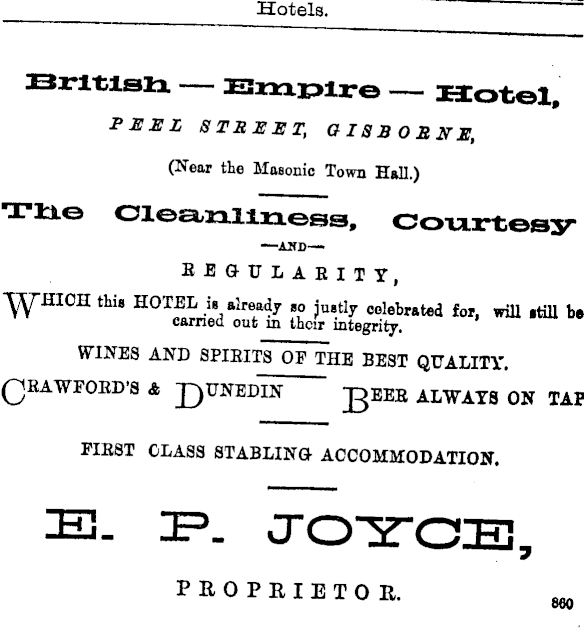 Hotels.

British — Empire — Hotel,

PEEL STREET, GISBORNE,

(Near the Masonic Town Hall.)

The Cleanliness, Courtesy

—AND—

REGULARITY,

WHICH this HOTEL is already so justly celebrated for, will still be carried out in their integrity.

WINES AND SPIRITS OF THE BEST QUALITY.

CRAWFORD'S & DUNEDIN BEER ALWAYS ON TAP

FIRST CLASS STABLING ACCOMMODATION.

E. P. JOYCE,

PROPRIETOR.

860